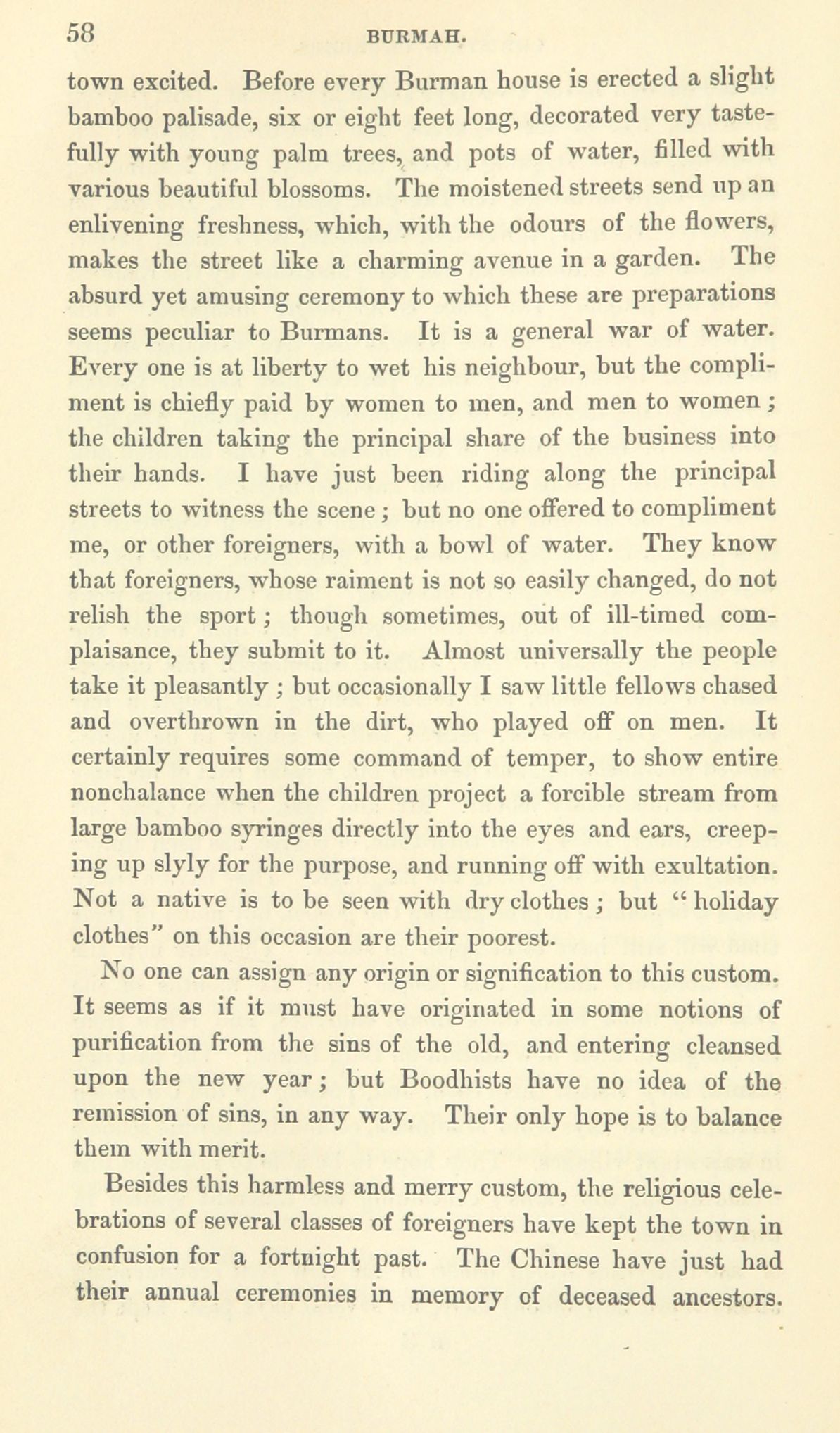 58 BURMAH.

town excited. Before every Burman house is erected a slight bamboo palisade, six or eight feet long, decorated very tastefully with young palm trees, and pots of water, filled with various beautiful blossoms. The moistened streets send up an enlivening freshness, which, with the odours of the flowers, makes the street like a charming avenue in a garden. The absurd yet amusing ceremony to which these are preparations seems peculiar to Burmans. It is a general war of water. Every one is at liberty to wet his neighbour, but the compliment is chiefly paid by women to men, and men to women; the children taking the principal share of the business into their hands. I have just been riding along the principal streets to witness the scene; but no one offered to compliment me, or other foreigners, with a bowl of water. They know that foreigners, whose raiment is not so easily changed, do not relish the sport; though sometimes, out of ill-timed complaisance, they submit to it. Almost universally the people take it pleasantly; but occasionally I saw little fellows chased and overthrown in the dirt, who played off on men. It certainly requires some command of temper, to show entire nonchalance when the children project a forcible stream from large bamboo syringes directly into the eyes and ears, creeping up slyly for the purpose, and running off with exultation. Not a native is to be seen with dry clothes; but "holiday clothes" on this occasion are their poorest.

No one can assign any origin or signification to this custom. It seems as if it must have originated in some notions of purification from the sins of the old, and entering cleansed upon the new year; but Boodhists have no idea of the remission of sins, in any way. Their only hope is to balance them with merit.

Besides this harmless and merry custom, the religious celebrations of several classes of foreigners have kept the town in confusion for a fortnight past. The Chinese have just had their annual ceremonies in memory of deceased ancestors.